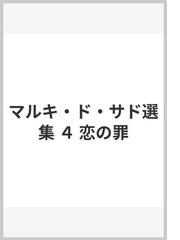 マルキ・ド・サド選集 4 恋の罪